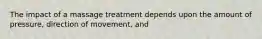 The impact of a massage treatment depends upon the amount of pressure, direction of movement, and